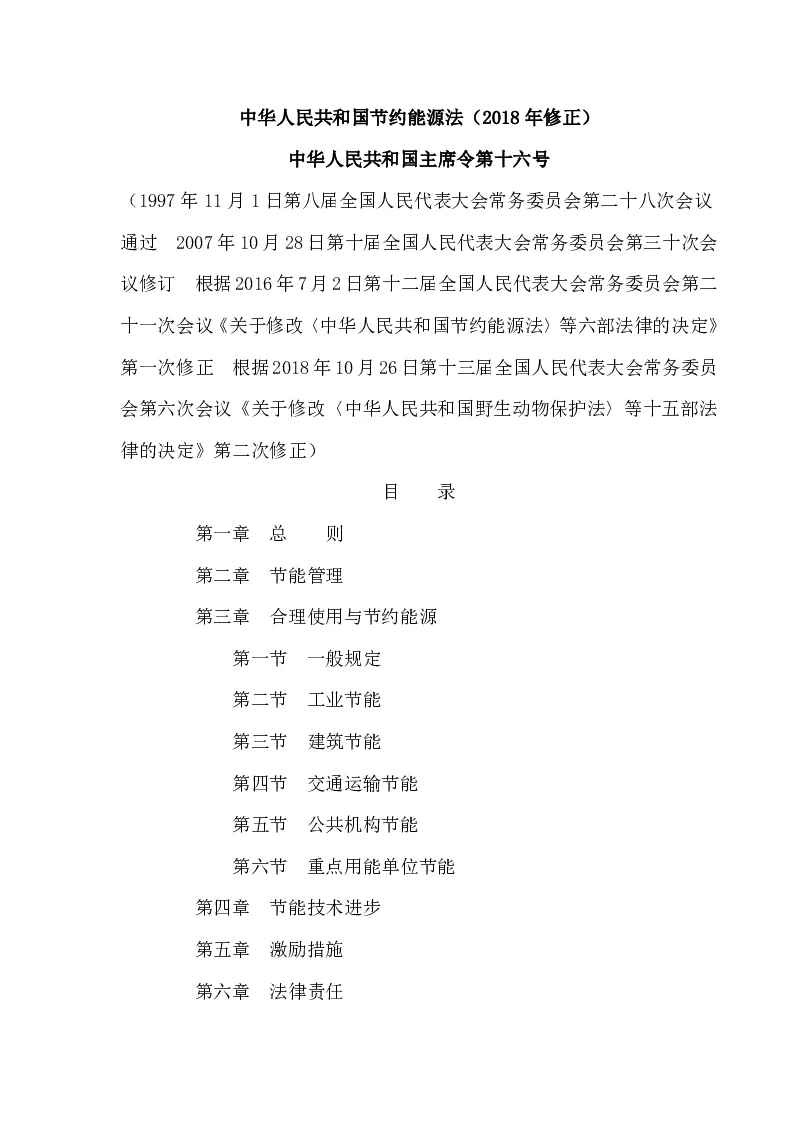 中华人民共和国节约能源法（2018年修正）

中华人民共和国主席令第十六号

（1997年11月1日第八届全国人民代表大会常务委员会第二十八次会议通过　2007年10月28日第十届全国人民代表大会常务委员会第三十次会议修订　根据2016年7月2日第十二届全国人民代表大会常务委员会第二十一次会议《关于修改〈中华人民共和国节约能源法〉等六部法律的决定》第一次修正　根据2018年10月26日第十三届全国人民代表大会常务委员会第六次会议《关于修改〈中华人民共和国野生动物保护法〉等十五部法律的决定》第二次修正）

目　　录

第一章　总　　则

第二章　节能管理

第三章　合理使用与节约能源

第一节　一般规定

第二节　工业节能

第三节　建筑节能

第四节　交通运输节能

第五节　公共机构节能

第六节　重点用能单位节能

第四章　节能技术进步

第五章　激励措施

第六章　法律责任